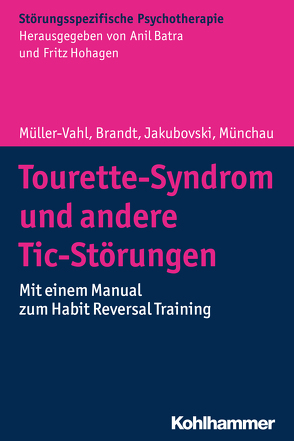 Störungsspezifische Psychotherapie
Herausgegeben von Anil Batra
und Fritz Hohagen

Müller-Vahl, Brandt, Jakubovski, Münchau

Tourette-Syndrom und andere Tic-Störungen

Mit einem Manual zum Habit Reversal Training

Kohlhammer